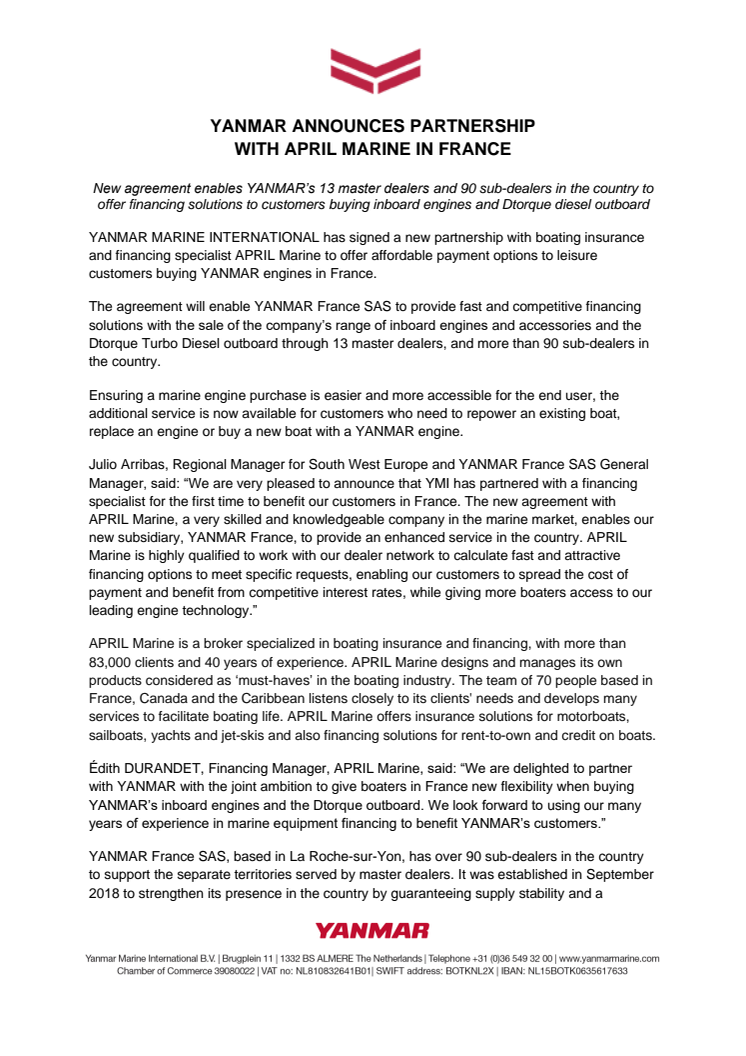 YANMAR ANNOUNCES PARTNERSHIP WITH APRIL MARINE IN FRANCE

New agreement enables YANMAR's 13 master dealers and 90 sub-dealers in the country to offer financing solutions to customers buying inboard engines and Dtorque diesel outboard

YANMAR MARINE INTERNATIONAL has signed a new partnership with boating insurance and financing specialist APRIL Marine to offer affordable payment options to leisure customers buying YANMAR engines in France.

The agreement will enable YANMAR France SAS to provide fast and competitive financing solutions with the sale of the company's range of inboard engines and accessories and the Dtorque Turbo Diesel outboard through 13 master dealers, and more than 90 sub-dealers in the country.

Ensuring a marine engine purchase is easier and more accessible for the end user, the additional service is now available for customers who need to repower an existing boat, replace an engine or buy a new boat with a YANMAR engine.

Julio Arribas, Regional Manager for South West Europe and YANMAR France SAS General Manager, said: "We are very pleased to announce that YMI has partnered with a financing specialist for the first time to benefit our customers in France. The new agreement with APRIL Marine, a very skilled and knowledgeable company in the marine market, enables our new subsidiary, YANMAR France, to provide an enhanced service in the country. APRIL Marine is highly qualified to work with our dealer network to calculate fast and attractive financing options to meet specific requests, enabling our customers to spread the cost of payment and benefit from competitive interest rates, while giving more boaters access to our leading engine technology."

APRIL Marine is a broker specialized in boating insurance and financing, with more than 83,000 clients and 40 years of experience. APRIL Marine designs and manages its own products considered as 'must-haves' in the boating industry. The team of 70 people based in France, Canada and the Caribbean listens closely to its clients' needs and develops many services to facilitate boating life. APRIL Marine offers insurance solutions for motorboats, sailboats, yachts and jet-skis and also financing solutions for rent-to-own and credit on boats.

Édith DURANDET, Financing Manager, APRIL Marine, said: "We are delighted to partner with YANMAR with the joint ambition to give boaters in France new flexibility when buying YANMAR's inboard engines and the Dtorque outboard. We look forward to using our many years of experience in marine equipment financing to benefit YANMAR's customers."

YANMAR France SAS, based in La Roche-sur-Yon, has over 90 sub-dealers in the country to support the separate territories served by master dealers. It was established in September 2018 to strengthen its presence in the country by guaranteeing supply stability and a

YANMAR

Yanmar Marine International B.V. | Brugplein 11 | 1332 BS ALMERE The Netherlands | Telephone +31 (0)36 549 32 00 | www.yanmarmarine.com
Chamber of Commerce 39080022 | VAT no: NL810832641B01| SWIFT address: BOTKNL2X | IBAN: NL15BOTK0635617633